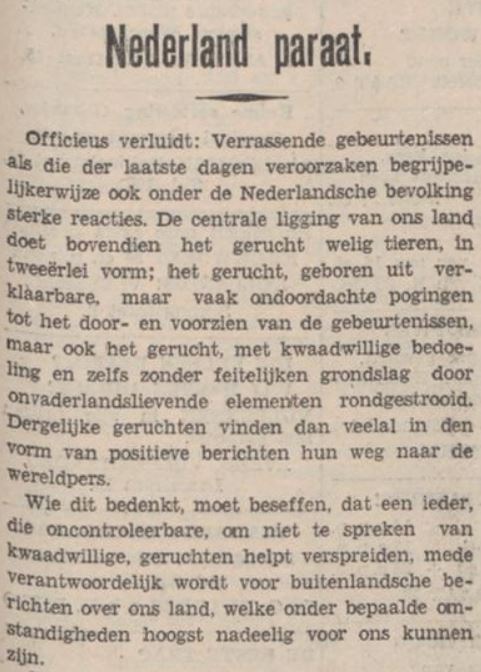 Nederland paraat.

Officieus verluidt: Verrassende gebeurtenissen als die der laatste dagen veroorzaken begrijpelijkerwijze ook onder de Nederlandsche bevolking sterke reacties. De centrale ligging van ons land doet bovendien het gerucht welig tieren, in tweeërlei vorm; het gerucht, geboren uit verklaarbare, maar vaak ondoordachte pogingen tot het door- en voorzien van de gebeurtenissen, maar ook het gerucht, met kwaadwillige bedoeling en zelfs zonder feitelijken grondslag door onvaderlandslievende elementen rondgestrooid. Dergelijke geruchten vinden dan veelal in den vorm van positieve berichten hun weg naar de wereldpers.

Wie dit bedenkt, moet beseffen, dat een ieder, die oncontroleerbare, om niet te spreken van kwaadwillige, geruchten helpt verspreiden, mede verantwoordelijk wordt voor buitenlandsche berichten over ons land, welke onder bepaalde omstandigheden hoogst nadeelig voor ons kunnen zijn.